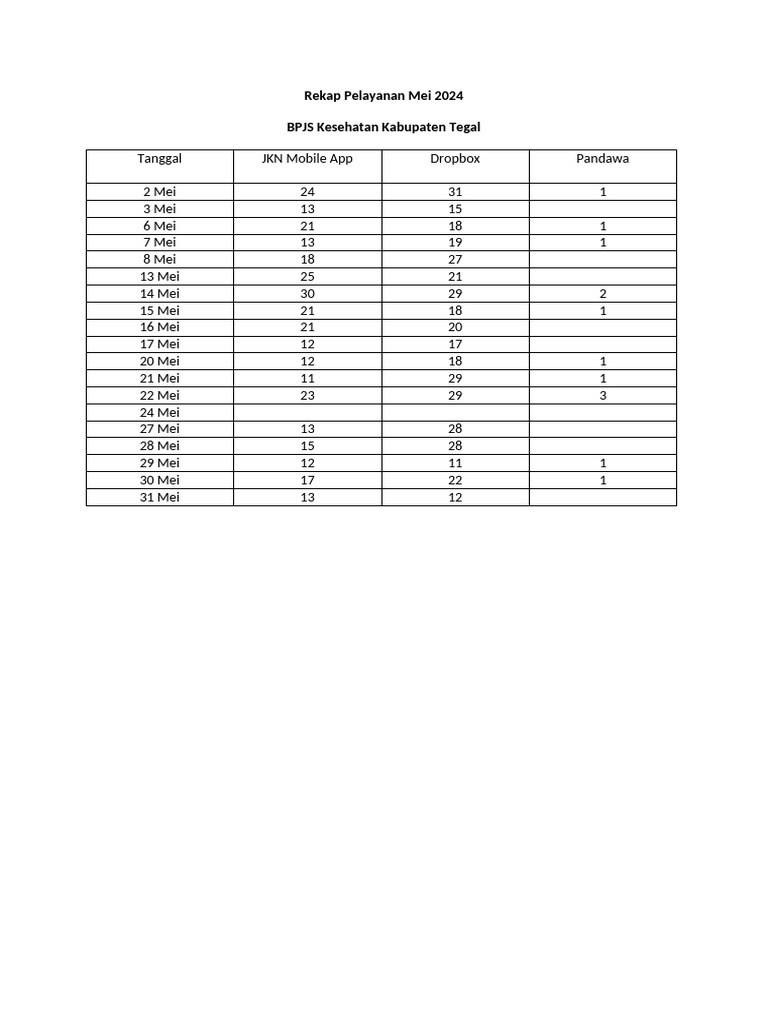 Rekap Pelayanan Mei 2024

BPJS Kesehatan Kabupaten Tegal

| Tanggal | JKN Mobile App | Dropbox | Pandawa |
|---|---|---|---|
| 2 Mei | 24 | 31 | 1 |
| 3 Mei | 13 | 15 | |
| 6 Mei | 21 | 18 | 1 |
| 7 Mei | 13 | 19 | 1 |
| 8 Mei | 18 | 27 | |
| 13 Mei | 25 | 21 | |
| 14 Mei | 30 | 29 | 2 |
| 15 Mei | 21 | 18 | 1 |
| 16 Mei | 21 | 20 | |
| 17 Mei | 12 | 17 | |
| 20 Mei | 12 | 18 | 1 |
| 21 Mei | 11 | 29 | 1 |
| 22 Mei | 23 | 29 | 3 |
| 24 Mei | | | |
| 27 Mei | 13 | 28 | |
| 28 Mei | 15 | 28 | |
| 29 Mei | 12 | 11 | 1 |
| 30 Mei | 17 | 22 | 1 |
| 31 Mei | 13 | 12 | |